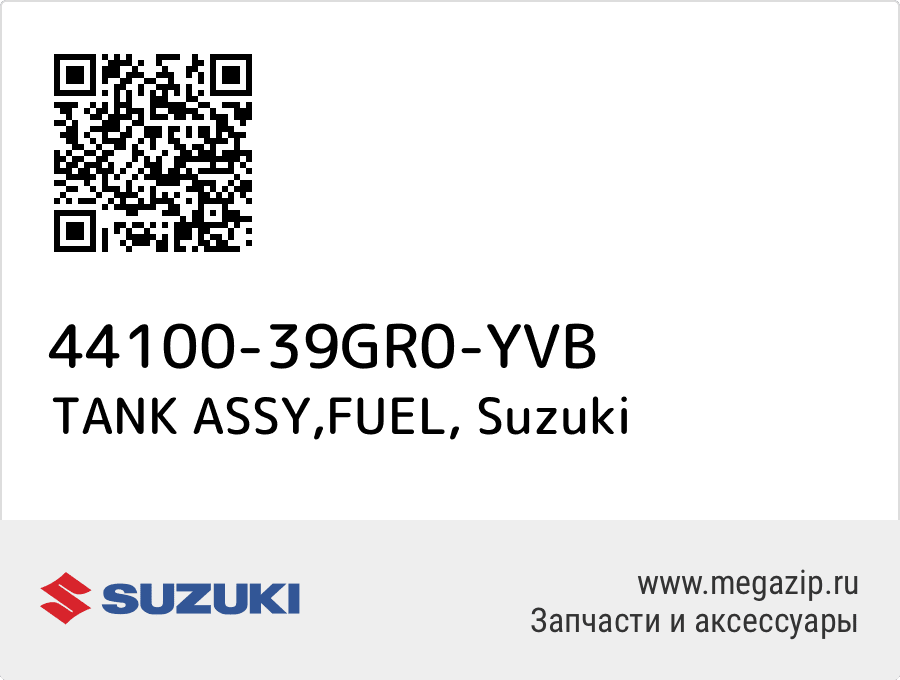 44100-39GR0-YVB
TANK ASSY,FUEL, Suzuki

SUZUKI

www.megazip.ru
Запчасти и аксессуары